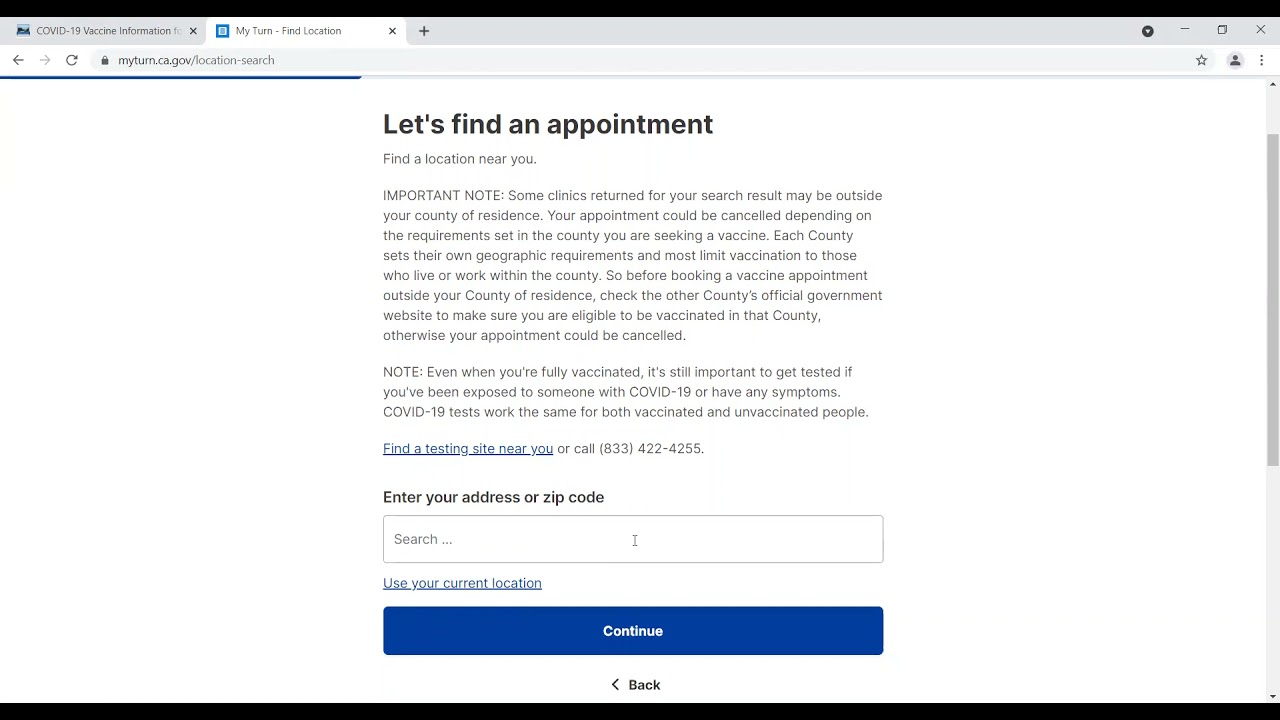 COVID-19 Vaccine Information fo
My Turn - Find Location
myturn.ca.gov/location-search

Let's find an appointment

Find a location near you.

IMPORTANT NOTE: Some clinics returned for your search result may be outside your county of residence. Your appointment could be cancelled depending on the requirements set in the county you are seeking a vaccine. Each County sets their own geographic requirements and most limit vaccination to those who live or work within the county. So before booking a vaccine appointment outside your County of residence, check the other County's official government website to make sure you are eligible to be vaccinated in that County, otherwise your appointment could be cancelled.

NOTE: Even when you're fully vaccinated, it's still important to get tested if you've been exposed to someone with COVID-19 or have any symptoms. COVID-19 tests work the same for both vaccinated and unvaccinated people.

Find a testing site near you or call (833) 422-4255.

Enter your address or zip code

Search ...

Use your current location

Continue

Back